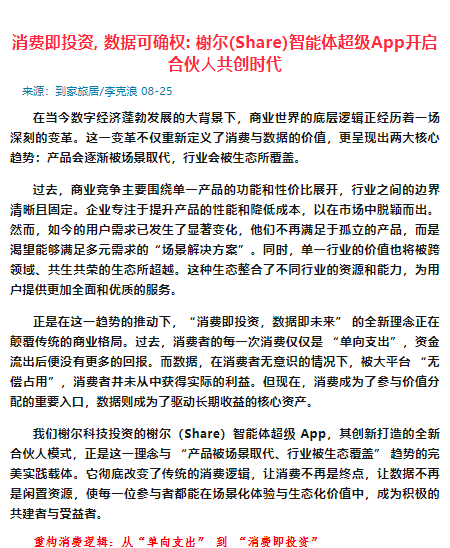 消费即投资, 数据可确权: 榭尔(Share)智能体超级App开启合伙人共创时代

来源：到家旅居/李克浪 08-25

在当今数字经济蓬勃发展的大背景下，商业世界的底层逻辑正经历着一场深刻的变革。这一变革不仅重新定义了消费与数据的价值，更呈现出两大核心趋势：产品会逐渐被场景取代，行业会被生态所覆盖。

过去，商业竞争主要围绕单一产品的功能和性价比展开，行业之间的边界清晰且固定。企业专注于提升产品的性能和降低成本，以在市场中脱颖而出。然而，如今的用户需求已发生了显著变化，他们不再满足于孤立的产品，而是渴望能够满足多元需求的“场景解决方案”。同时，单一行业的价值也将被跨领域、共生共荣的生态所超越。这种生态整合了不同行业的资源和能力，为用户提供更加全面和优质的服务。

正是在这一趋势的推动下，“消费即投资，数据即未来” 的全新理念正在颠覆传统的商业格局。过去，消费者的每一次消费仅仅是 “单向支出”，资金流出后便没有更多的回报。而数据，在消费者无意识的情况下，被大平台 “无偿占用”，消费者并未从中获得实际的利益。但现在，消费成为了参与价值分配的重要入口，数据则成为了驱动长期收益的核心资产。

我们榭尔科技投资的榭尔（Share）智能体超级 App，其创新打造的全新合伙人模式，正是这一理念与 “产品被场景取代、行业被生态覆盖” 趋势的完美实践载体。它彻底改变了传统的消费逻辑，让消费不再是终点，让数据不再是闲置资源，使每一位参与者都能在场景化体验与生态化价值中，成为积极的共建者与受益者。

重构消费逻辑：从“单向支出” 到 “消费即投资”